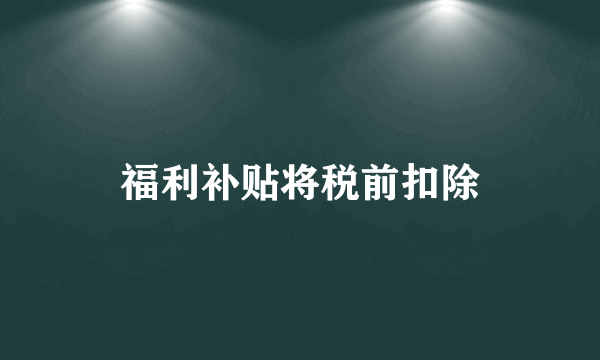 福利补贴将税前扣除